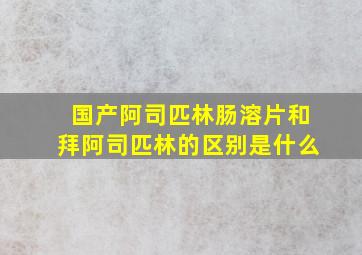 国产阿司匹林肠溶片和拜阿司匹林的区别是什么